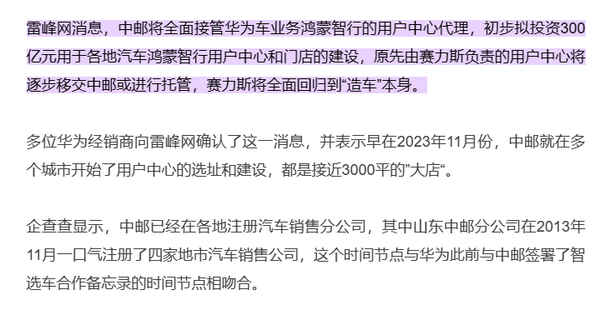 雷峰网消息，中邮将全面接管华为车业务鸿蒙智行的用户中心代理，初步拟投资300亿元用于各地汽车鸿蒙智行用户中心和门店的建设，原先由赛力斯负责的用户中心将逐步移交中邮或进行托管，赛力斯将全面回归到“造车”本身。

多位华为经销商向雷峰网确认了这一消息，并表示早在2023年11月份，中邮就在多个城市开始了用户中心的选址和建设，都是接近3000平的”大店“。

企查查显示，中邮已经在各地注册汽车销售分公司，其中山东中邮分公司在2013年11月一口气注册了四家地市汽车销售公司，这个时间节点与华为此前与中邮签署了智选车合作备忘录的时间节点相吻合。